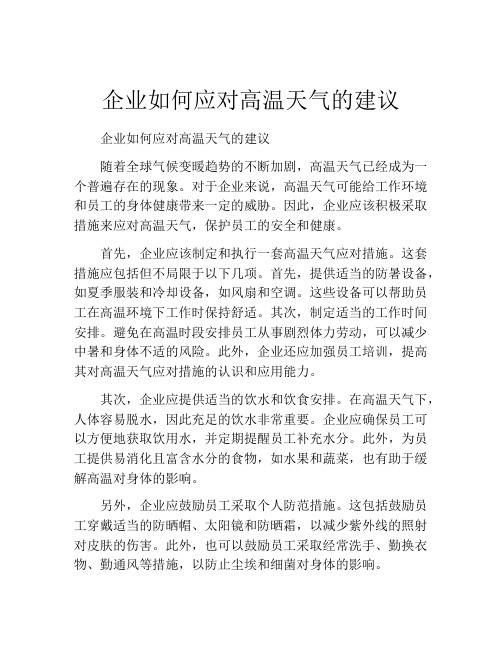 企业如何应对高温天气的建议

企业如何应对高温天气的建议

随着全球气候变暖趋势的不断加剧，高温天气已经成为一个普遍存在的现象。对于企业来说，高温天气可能给工作环境和员工的身体健康带来一定的威胁。因此，企业应该积极采取措施来应对高温天气，保护员工的安全和健康。

首先，企业应该制定和执行一套高温天气应对措施。这套措施应包括但不局限于以下几项。首先，提供适当的防暑设备，如夏季服装和冷却设备，如风扇和空调。这些设备可以帮助员工在高温环境下工作时保持舒适。其次，制定适当的工作时间安排。避免在高温时段安排员工从事剧烈体力劳动，可以减少中暑和身体不适的风险。此外，企业还应加强员工培训，提高其对高温天气应对措施的认识和应用能力。

其次，企业应提供适当的饮水和饮食安排。在高温天气下，人体容易脱水，因此充足的饮水非常重要。企业应确保员工可以方便地获取饮用水，并定期提醒员工补充水分。此外，为员工提供易消化且富含水分的食物，如水果和蔬菜，也有助于缓解高温对身体的影响。

另外，企业应鼓励员工采取个人防范措施。这包括鼓励员工穿戴适当的防晒帽、太阳镜和防晒霜，以减少紫外线的照射对皮肤的伤害。此外，也可以鼓励员工采取经常洗手、勤换衣物、勤通风等措施，以防止尘埃和细菌对身体的影响。